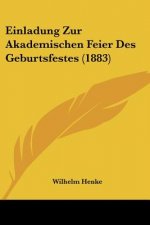 Einladung Zur Akademischen Feier Des Geburtsfestes (1883)

Wilhelm Henke